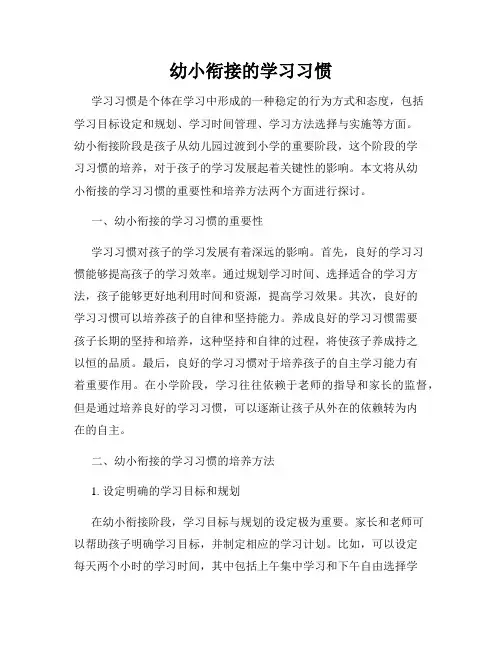 幼小衔接的学习习惯

学习习惯是个体在学习中形成的一种稳定的行为方式和态度，包括学习目标设定和规划、学习时间管理、学习方法选择与实施等方面。幼小衔接阶段是孩子从幼儿园过渡到小学的重要阶段，这个阶段的学习习惯的培养，对于孩子的学习发展起着关键性的影响。本文将从幼小衔接的学习习惯的重要性和培养方法两个方面进行探讨。

一、幼小衔接的学习习惯的重要性

学习习惯对孩子的学习发展有着深远的影响。首先，良好的学习习惯能够提高孩子的学习效率。通过规划学习时间、选择适合的学习方法，孩子能够更好地利用时间和资源，提高学习效果。其次，良好的学习习惯可以培养孩子的自律和坚持能力。养成良好的学习习惯需要孩子长期的坚持和培养，这种坚持和自律的过程，将使孩子养成持之以恒的品质。最后，良好的学习习惯对于培养孩子的自主学习能力有着重要作用。在小学阶段，学习往往依赖于老师的指导和家长的监督，但是通过培养良好的学习习惯，可以逐渐让孩子从外在的依赖转为内在的自主。

二、幼小衔接的学习习惯的培养方法

1. 设定明确的学习目标和规划

在幼小衔接阶段，学习目标与规划的设定极为重要。家长和老师可以帮助孩子明确学习目标，并制定相应的学习计划。比如，可以设定每天两个小时的学习时间，其中包括上午集中学习和下午自由选择学